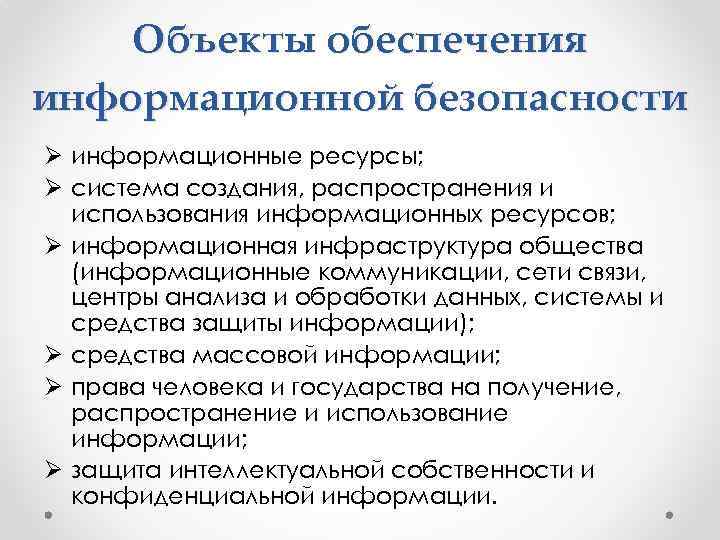 Объекты обеспечения информационной безопасности

➢ информационные ресурсы;
➢ система создания, распространения и использования информационных ресурсов;
➢ информационная инфраструктура общества (информационные коммуникации, сети связи, центры анализа и обработки данных, системы и средства защиты информации);
➢ средства массовой информации;
➢ права человека и государства на получение, распространение и использование информации;
➢ защита интеллектуальной собственности и конфиденциальной информации.